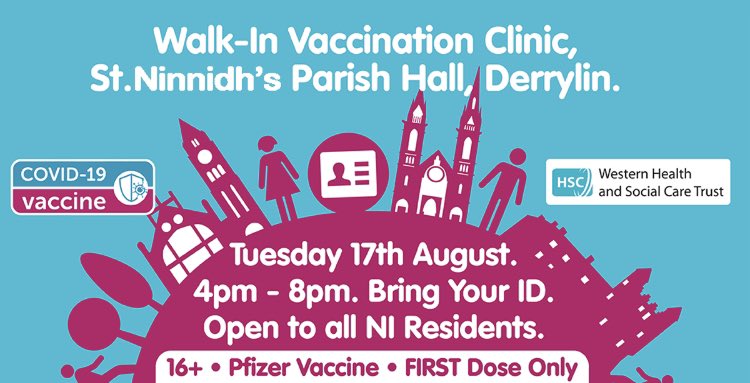 Walk-In Vaccination Clinic, St.Ninnidh's Parish Hall, Derrylin.

COVID-19 vaccine

HSC Western Health and Social Care Trust

Tuesday 17th August.
4pm - 8pm. Bring Your ID.
Open to all NI Residents.

16+ • Pfizer Vaccine • FIRST Dose Only